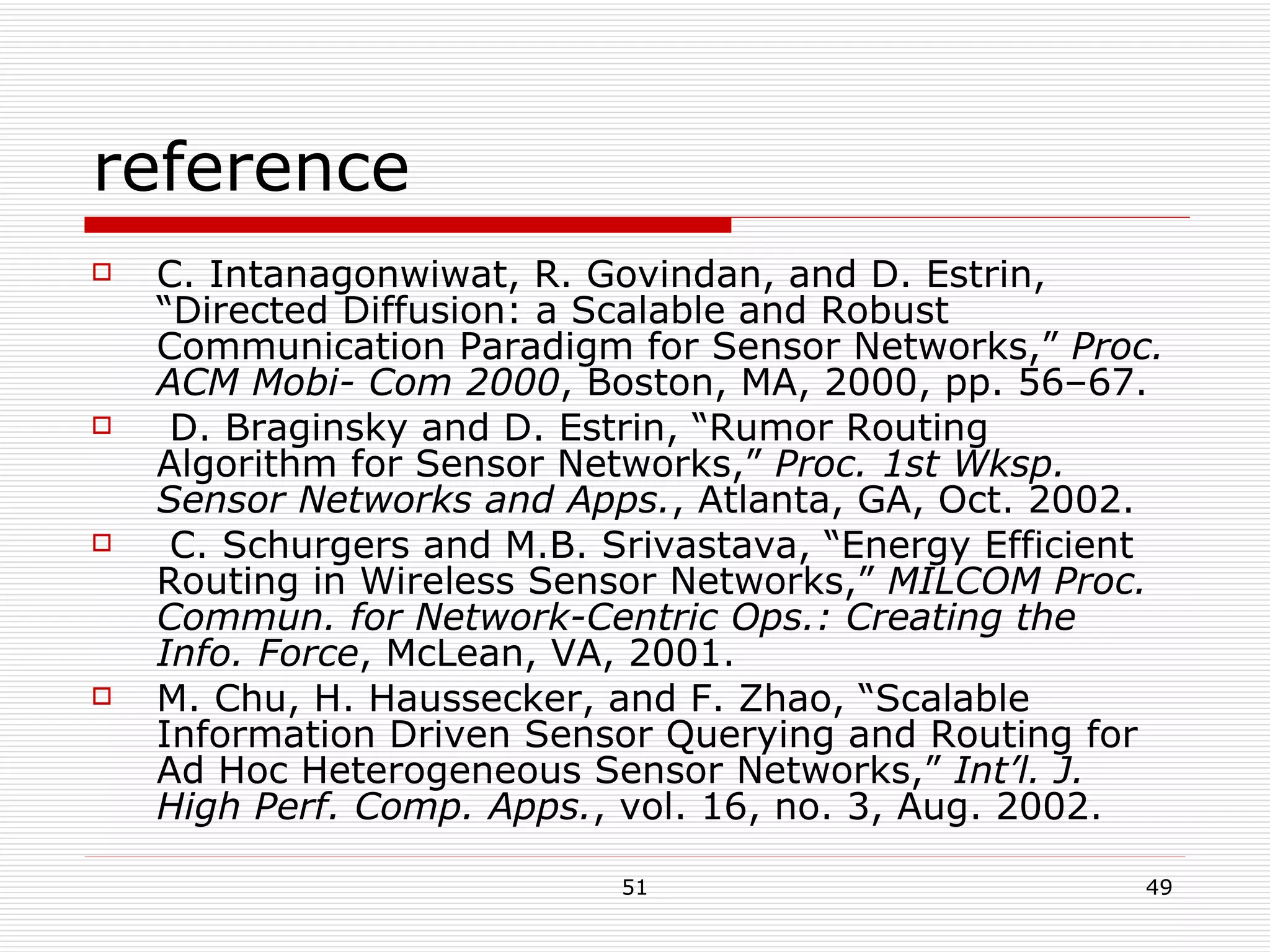 reference

C. Intanagonwiwat, R. Govindan, and D. Estrin, “Directed Diffusion: a Scalable and Robust Communication Paradigm for Sensor Networks,” Proc. ACM Mobi- Com 2000, Boston, MA, 2000, pp. 56–67.

D. Braginsky and D. Estrin, “Rumor Routing Algorithm for Sensor Networks,” Proc. 1st Wksp. Sensor Networks and Apps., Atlanta, GA, Oct. 2002.

C. Schurgers and M.B. Srivastava, “Energy Efficient Routing in Wireless Sensor Networks,” MILCOM Proc. Commun. for Network-Centric Ops.: Creating the Info. Force, McLean, VA, 2001.

M. Chu, H. Haussecker, and F. Zhao, “Scalable Information Driven Sensor Querying and Routing for Ad Hoc Heterogeneous Sensor Networks,” Int’l. J. High Perf. Comp. Apps., vol. 16, no. 3, Aug. 2002.

51

49